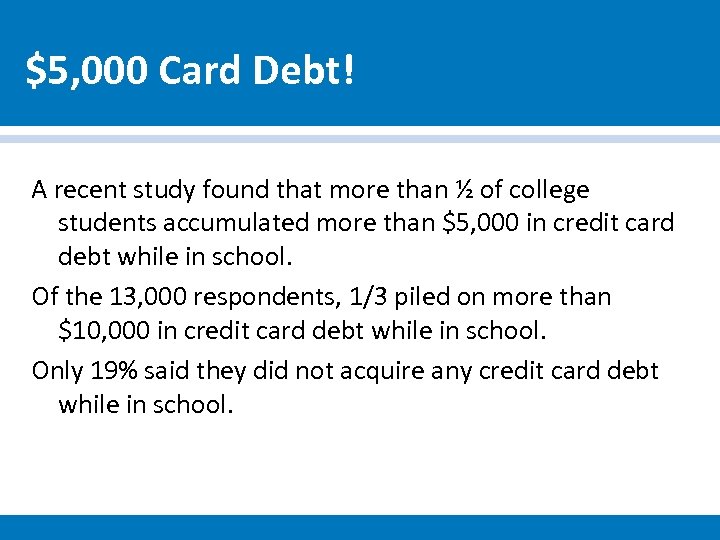 $5,000 Card Debt!

A recent study found that more than ½ of college students accumulated more than $5,000 in credit card debt while in school.

Of the 13,000 respondents, 1/3 piled on more than $10,000 in credit card debt while in school.

Only 19% said they did not acquire any credit card debt while in school.